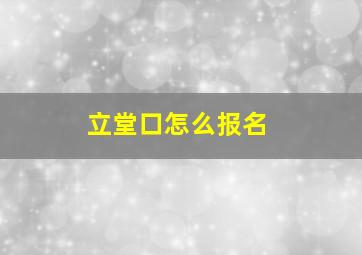 立堂口怎么报名